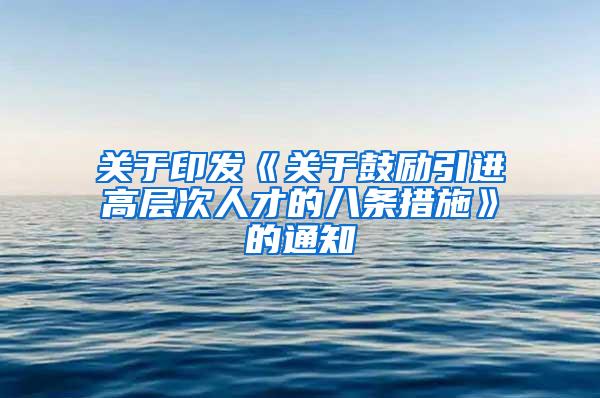 关于印发《关于鼓励引进高层次人才的八条措施》的通知